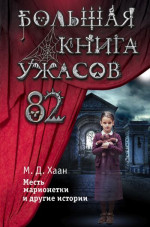 БОЛЬШАЯ КНИГА УЖАСОВ
82

М. Д. Хаан
Месть марионетки и другие истории